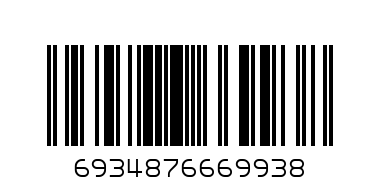 6934876669938